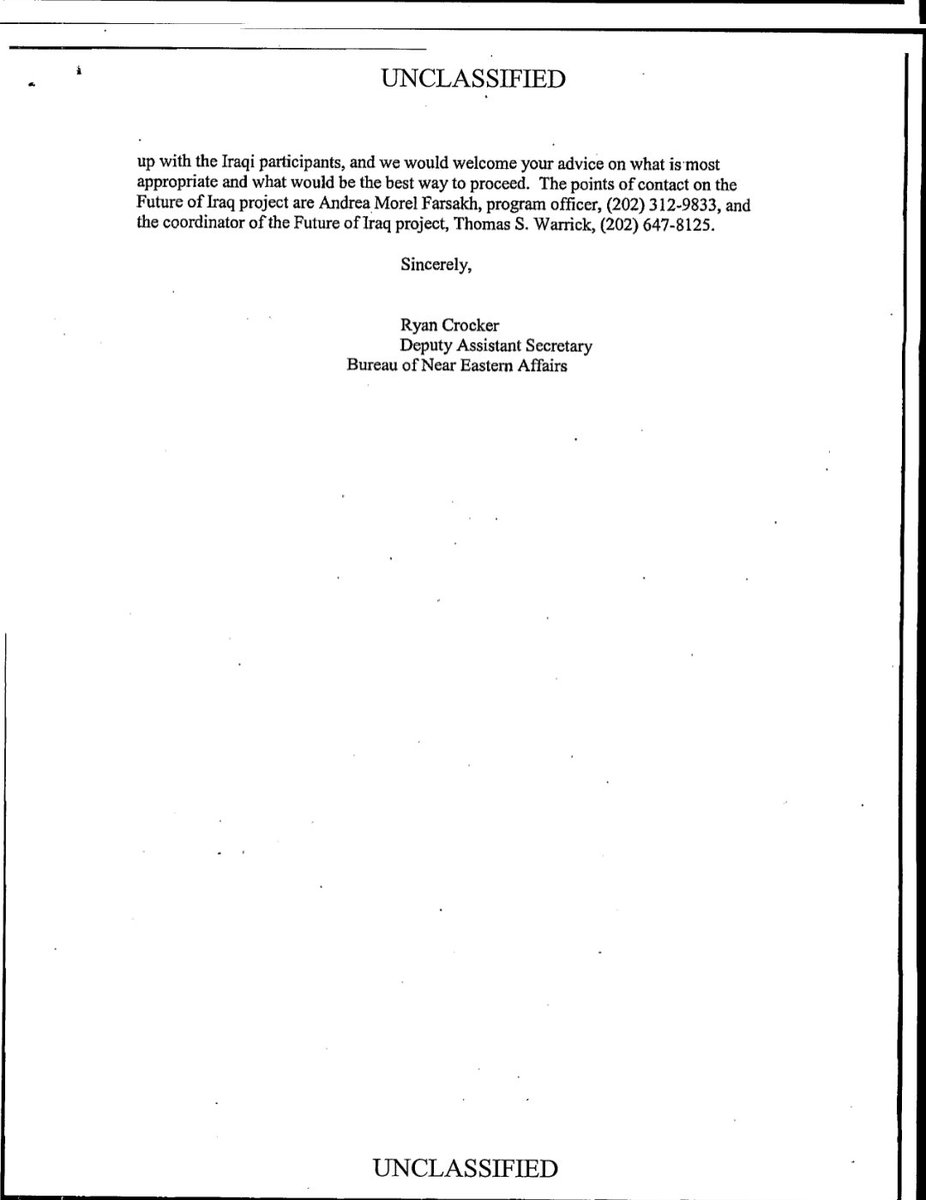 UNCLASSIFIED

up with the Iraqi participants, and we would welcome your advice on what is most appropriate and what would be the best way to proceed. The points of contact on the Future of Iraq project are Andrea Morel Farsakh, program officer, (202) 312-9833, and the coordinator of the Future of Iraq project, Thomas S. Warrick, (202) 647-8125.

Sincerely,

Ryan Crocker
Deputy Assistant Secretary
Bureau of Near Eastern Affairs

UNCLASSIFIED